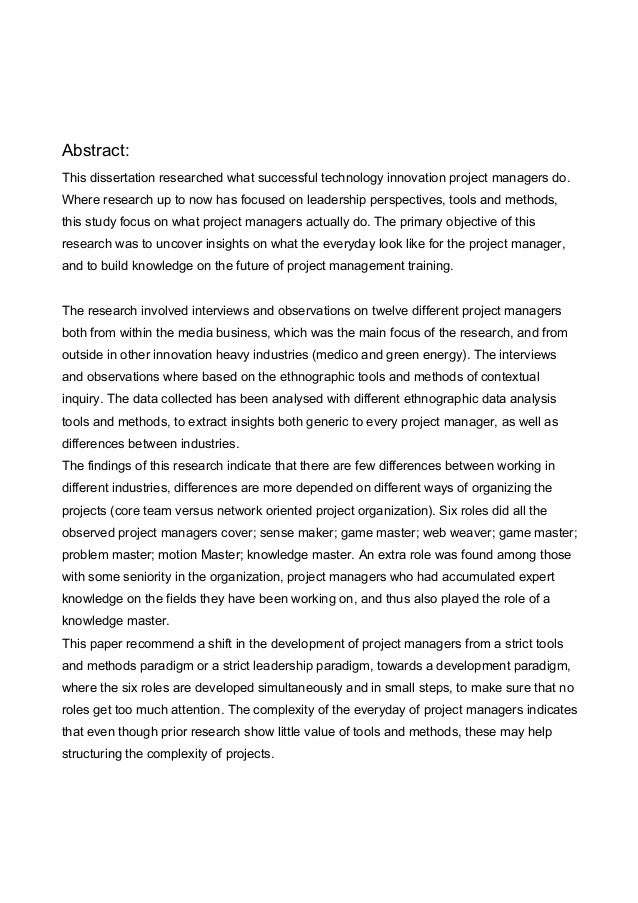 Abstract:

This dissertation researched what successful technology innovation project managers do. Where research up to now has focused on leadership perspectives, tools and methods, this study focus on what project managers actually do. The primary objective of this research was to uncover insights on what the everyday look like for the project manager, and to build knowledge on the future of project management training.

The research involved interviews and observations on twelve different project managers both from within the media business, which was the main focus of the research, and from outside in other innovation heavy industries (medico and green energy). The interviews and observations where based on the ethnographic tools and methods of contextual inquiry. The data collected has been analysed with different ethnographic data analysis tools and methods, to extract insights both generic to every project manager, as well as differences between industries.
The findings of this research indicate that there are few differences between working in different industries, differences are more depended on different ways of organizing the projects (core team versus network oriented project organization). Six roles did all the observed project managers cover; sense maker; game master; web weaver; game master; problem master; motion Master; knowledge master. An extra role was found among those with some seniority in the organization, project managers who had accumulated expert knowledge on the fields they have been working on, and thus also played the role of a knowledge master.
This paper recommend a shift in the development of project managers from a strict tools and methods paradigm or a strict leadership paradigm, towards a development paradigm, where the six roles are developed simultaneously and in small steps, to make sure that no roles get too much attention. The complexity of the everyday of project managers indicates that even though prior research show little value of tools and methods, these may help structuring the complexity of projects.